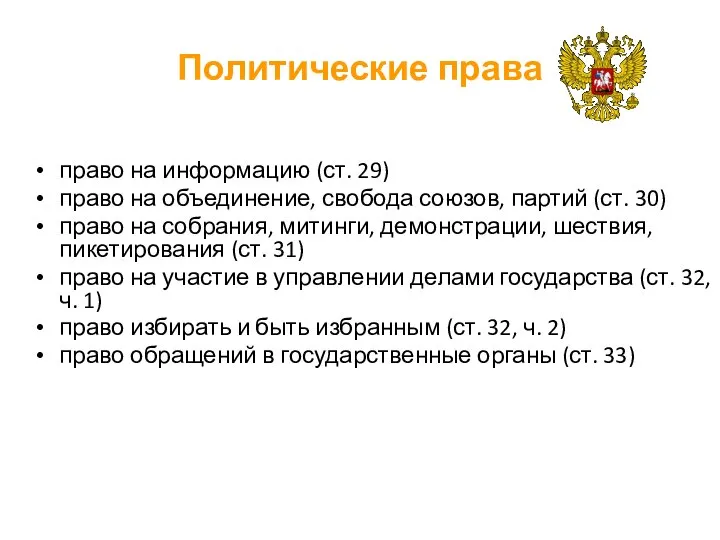 Политические права

• право на информацию (ст. 29)
• право на объединение, свобода союзов, партий (ст. 30)
• право на собрания, митинги, демонстрации, шествия, пикетирования (ст. 31)
• право на участие в управлении делами государства (ст. 32, ч. 1)
• право избирать и быть избранным (ст. 32, ч. 2)
• право обращений в государственные органы (ст. 33)